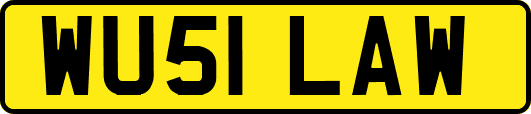 WU51 LAW